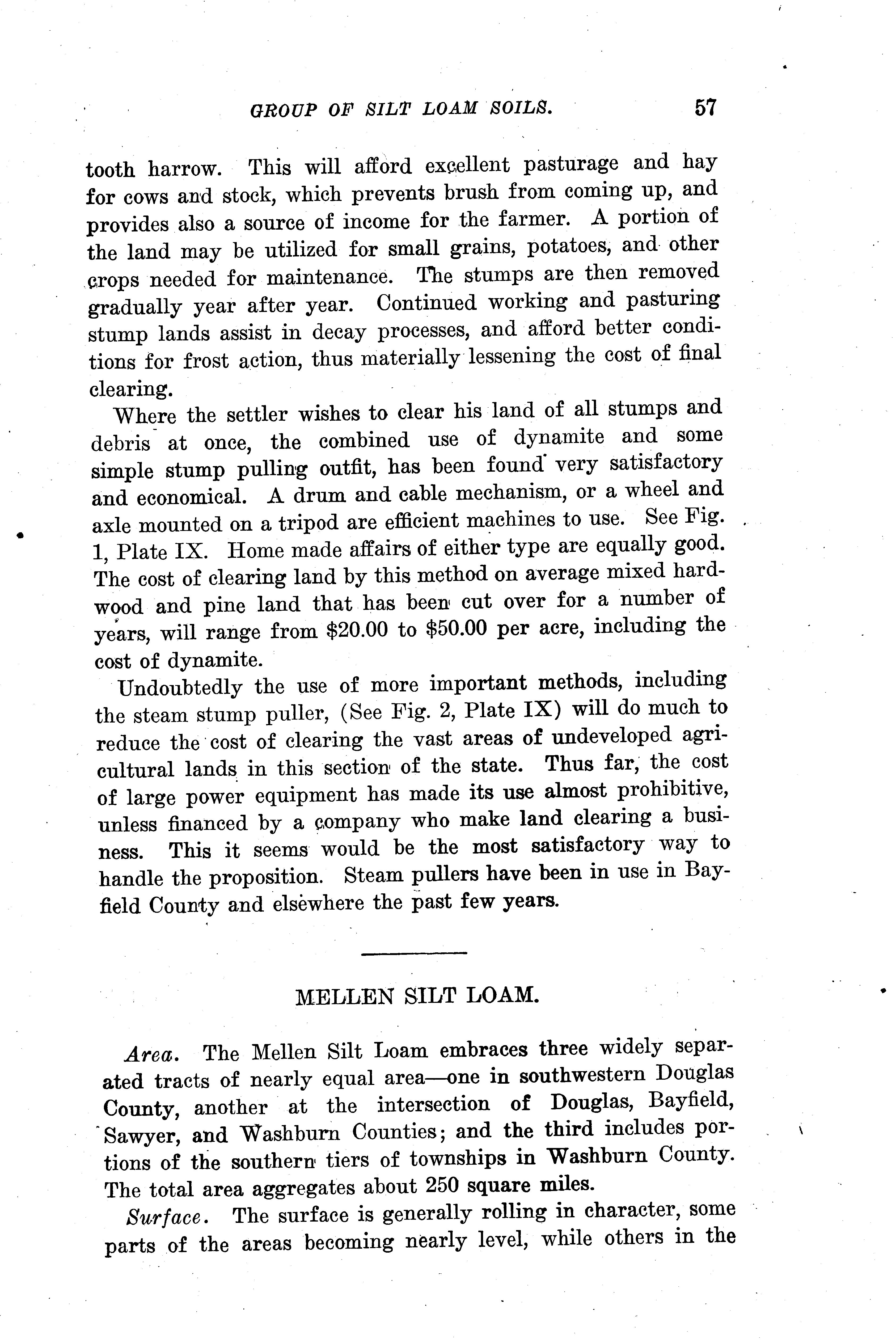 GROUP OF SILT LOAM SOILS. 57

tooth harrow. This will afford excellent pasturage and hay for cows and stock, which prevents brush from coming up, and provides also a source of income for the farmer. A portion of the land may be utilized for small grains, potatoes, and other crops needed for maintenance. The stumps are then removed gradually year after year. Continued working and pasturing stump lands assist in decay processes, and afford better conditions for frost action, thus materially lessening the cost of final clearing.

Where the settler wishes to clear his land of all stumps and debris at once, the combined use of dynamite and some simple stump pulling outfit, has been found very satisfactory and economical. A drum and cable mechanism, or a wheel and axle mounted on a tripod are efficient machines to use. See Fig. 1, Plate IX. Home made affairs of either type are equally good. The cost of clearing land by this method on average mixed hardwood and pine land that has been cut over for a number of years, will range from \$20.00 to \$50.00 per acre, including the cost of dynamite.

Undoubtedly the use of more important methods, including the steam stump puller, (See Fig. 2, Plate IX) will do much to reduce the cost of clearing the vast areas of undeveloped agricultural lands in this section of the state. Thus far, the cost of large power equipment has made its use almost prohibitive, unless financed by a company who make land clearing a business. This it seems would be the most satisfactory way to handle the proposition. Steam pullers have been in use in Bayfield County and elsewhere the past few years.

MELLEN SILT LOAM.

Area. The Mellen Silt Loam embraces three widely separated tracts of nearly equal area—one in southwestern Douglas County, another at the intersection of Douglas, Bayfield, Sawyer, and Washburn Counties; and the third includes portions of the southern tiers of townships in Washburn County. The total area aggregates about 250 square miles.

Surface. The surface is generally rolling in character, some parts of the areas becoming nearly level, while others in the